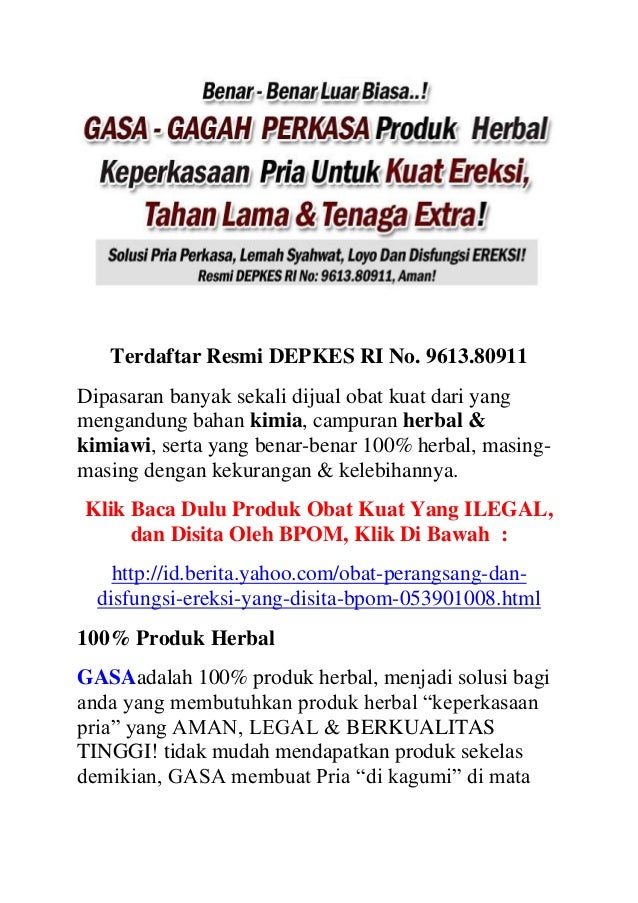 Benar - Benar Luar Biasa..!
GASA - GAGAH PERKASA Produk Herbal
Keperkasaan Pria Untuk Kuat Ereksi,
Tahan Lama & Tenaga Extra!

Solusi Pria Perkasa, Lemah Syahwat, Loyo Dan Disfungsi EREKSI!
Resmi DEPKES RI No: 9613.80911, Aman!

Terdaftar Resmi DEPKES RI No. 9613.80911

Dipasaran banyak sekali dijual obat kuat dari yang mengandung bahan kimia, campuran herbal & kimiawi, serta yang benar-benar 100% herbal, masing-masing dengan kekurangan & kelebihannya.

Klik Baca Dulu Produk Obat Kuat Yang ILEGAL, dan Disita Oleh BPOM, Klik Di Bawah :

http://id.berita.yahoo.com/obat-perangsang-dan-disfungsi-ereksi-yang-disita-bpom-053901008.html

100% Produk Herbal

GASAadalah 100% produk herbal, menjadi solusi bagi anda yang membutuhkan produk herbal “keperkasaan pria” yang AMAN, LEGAL & BERKUALITAS TINGGI! tidak mudah mendapatkan produk sekelas demikian, GASA membuat Pria “di kagumi” di mata